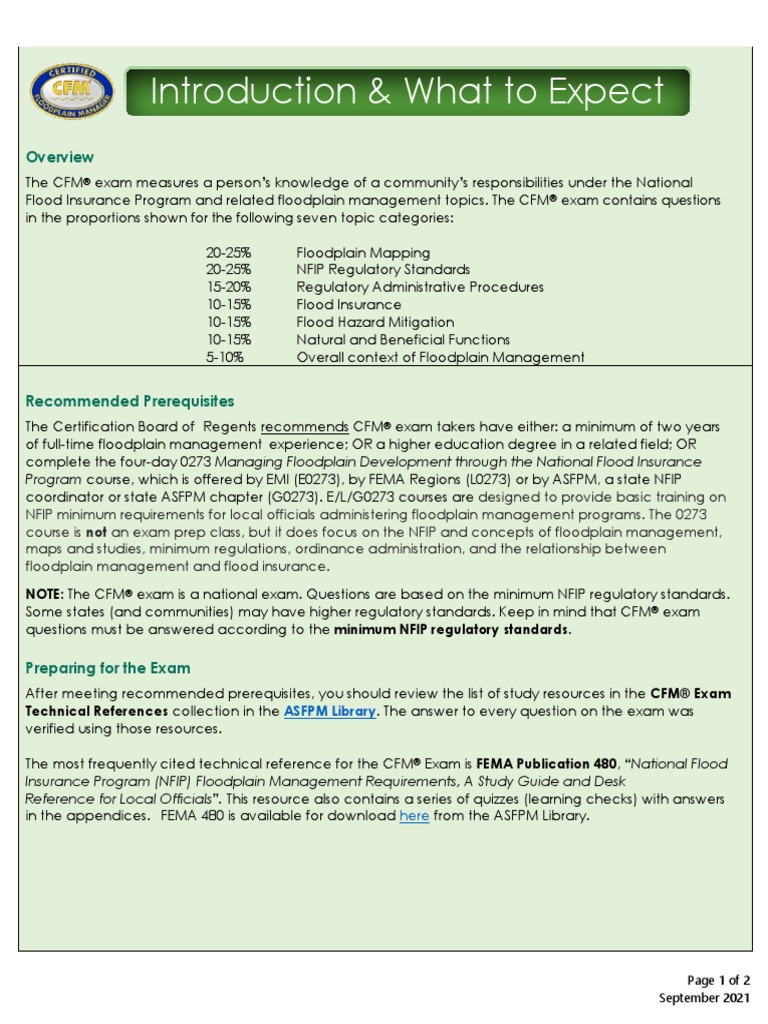 CERTIFIED CFM FLOODPLAIN MANAGER

Introduction & What to Expect

Overview

The CFM® exam measures a person's knowledge of a community's responsibilities under the National Flood Insurance Program and related floodplain management topics. The CFM® exam contains questions in the proportions shown for the following seven topic categories:

| | |
|---|---|
| 20-25% | Floodplain Mapping |
| 20-25% | NFIP Regulatory Standards |
| 15-20% | Regulatory Administrative Procedures |
| 10-15% | Flood Insurance |
| 10-15% | Flood Hazard Mitigation |
| 10-15% | Natural and Beneficial Functions |
| 5-10% | Overall context of Floodplain Management |

Recommended Prerequisites

The Certification Board of Regents recommends CFM® exam takers have either: a minimum of two years of full-time floodplain management experience; OR a higher education degree in a related field; OR complete the four-day 0273 Managing Floodplain Development through the National Flood Insurance Program course, which is offered by EMI (E0273), by FEMA Regions (L0273) or by ASFPM, a state NFIP coordinator or state ASFPM chapter (G0273). E/L/G0273 courses are designed to provide basic training on NFIP minimum requirements for local officials administering floodplain management programs. The 0273 course is not an exam prep class, but it does focus on the NFIP and concepts of floodplain management, maps and studies, minimum regulations, ordinance administration, and the relationship between floodplain management and flood insurance.

NOTE: The CFM® exam is a national exam. Questions are based on the minimum NFIP regulatory standards. Some states (and communities) may have higher regulatory standards. Keep in mind that CFM® exam questions must be answered according to the minimum NFIP regulatory standards.

Preparing for the Exam

After meeting recommended prerequisites, you should review the list of study resources in the CFM® Exam Technical References collection in the ASFPM Library. The answer to every question on the exam was verified using those resources.

The most frequently cited technical reference for the CFM® Exam is FEMA Publication 480, "National Flood Insurance Program (NFIP) Floodplain Management Requirements, A Study Guide and Desk Reference for Local Officials". This resource also contains a series of quizzes (learning checks) with answers in the appendices. FEMA 480 is available for download here from the ASFPM Library.

Page 1 of 2
September 2021